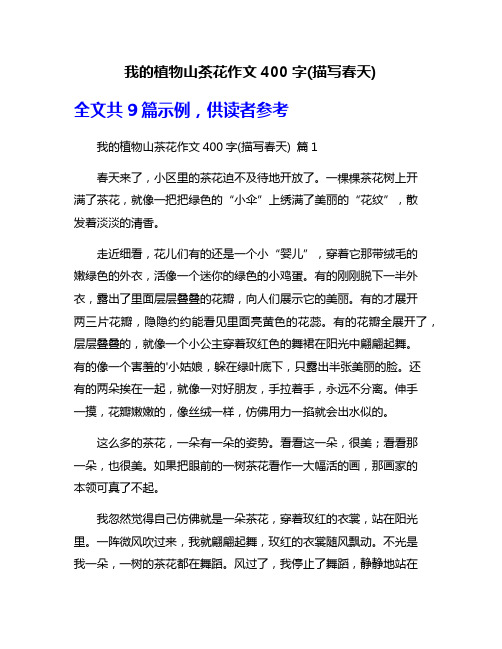 我的植物山茶花作文 400 字(描写春天)

全文共 9 篇示例，供读者参考

我的植物山茶花作文 400 字(描写春天) 篇 1

春天来了，小区里的茶花迫不及待地开放了。一棵棵茶花树上开满了茶花，就像一把把绿色的“小伞”上绣满了美丽的“花纹”，散发着淡淡的清香。

走近细看，花儿们有的还是一个小“婴儿”，穿着它那带绒毛的嫩绿色的外衣，活像一个迷你的绿色的小鸡蛋。有的刚刚脱下一半外衣，露出了里面层层叠叠的花瓣，向人们展示它的美丽。有的才展开两三片花瓣，隐隐约约能看见里面亮黄色的花蕊。有的花瓣全展开了，层层叠叠的，就像一个小公主穿着玫红色的舞裙在阳光中翩翩起舞。有的像一个害羞的'小姑娘，躲在绿叶底下，只露出半张美丽的脸。还有的两朵挨在一起，就像一对好朋友，手拉着手，永远不分离。伸手一摸，花瓣嫩嫩的，像丝绒一样，仿佛用力一掐就会出水似的。

这么多的茶花，一朵有一朵的姿势。看看这一朵，很美；看看那一朵，也很美。如果把眼前的一树茶花看作一大幅活的画，那画家的本领可真了不起。

我忽然觉得自己仿佛就是一朵茶花，穿着玫红的衣裳，站在阳光里。一阵微风吹过来，我就翩翩起舞，玫红的衣裳随风飘动。不光是我一朵，一树的茶花都在舞蹈。风过了，我停止了舞蹈，静静地站在